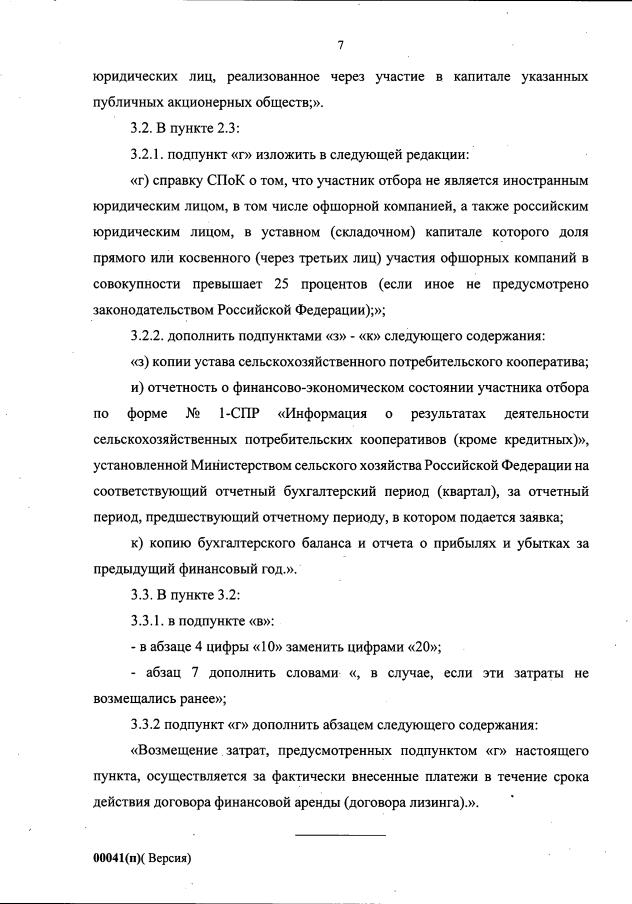 7

юридических лиц, реализованное через участие в капитале указанных публичных акционерных обществ;».

3.2. В пункте 2.3:

3.2.1. подпункт «г» изложить в следующей редакции:

«г) справку СПоК о том, что участник отбора не является иностранным юридическим лицом, в том числе офшорной компанией, а также российским юридическим лицом, в уставном (складочном) капитале которого доля прямого или косвенного (через третьих лиц) участия офшорных компаний в совокупности превышает 25 процентов (если иное не предусмотрено законодательством Российской Федерации);»;

3.2.2. дополнить подпунктами «з» - «к» следующего содержания:

«з) копии устава сельскохозяйственного потребительского кооператива;

и) отчетность о финансово-экономическом состоянии участника отбора по форме № 1-СПР «Информация о результатах деятельности сельскохозяйственных потребительских кооперативов (кроме кредитных)», установленной Министерством сельского хозяйства Российской Федерации на соответствующий отчетный бухгалтерский период (квартал), за отчетный период, предшествующий отчетному периоду, в котором подается заявка;

к) копию бухгалтерского баланса и отчета о прибылях и убытках за предыдущий финансовый год.».

3.3. В пункте 3.2:

3.3.1. в подпункте «в»:

- в абзаце 4 цифры «10» заменить цифрами «20»;

- абзац 7 дополнить словами «, в случае, если эти затраты не возмещались ранее»;

3.3.2 подпункт «г» дополнить абзацем следующего содержания:

«Возмещение затрат, предусмотренных подпунктом «г» настоящего пункта, осуществляется за фактически внесенные платежи в течение срока действия договора финансовой аренды (договора лизинга).».

00041(п)( Версия)